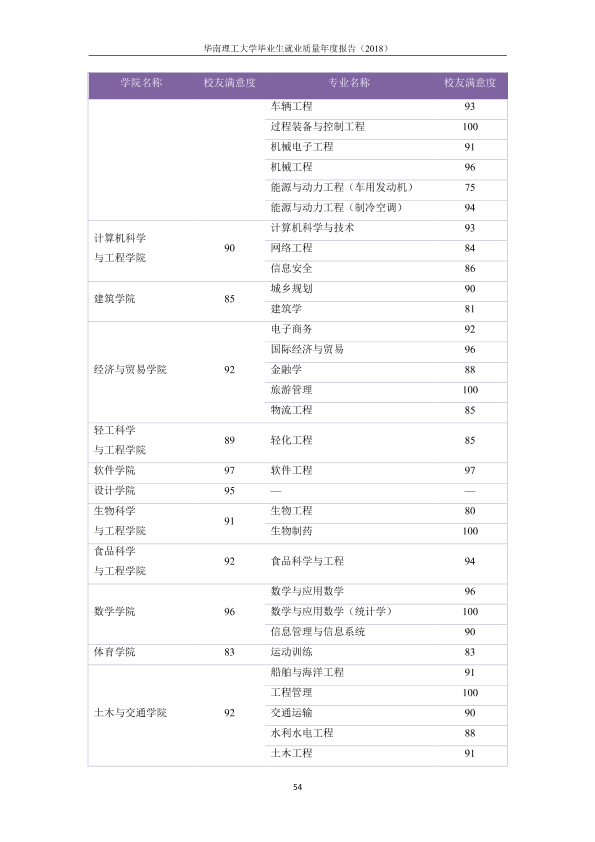 华南理工大学毕业生就业质量年度报告（2018）

| 学院名称 | 校友满意度 | 专业名称 | 校友满意度 |
|---|---|---|---|
| | | 车辆工程 | 93 |
| | | 过程装备与控制工程 | 100 |
| | | 机械电子工程 | 91 |
| | | 机械工程 | 96 |
| | | 能源与动力工程（车用发动机） | 75 |
| | | 能源与动力工程（制冷空调） | 94 |
| 计算机科学与工程学院 | 90 | 计算机科学与技术 | 93 |
| | | 网络工程 | 84 |
| | | 信息安全 | 86 |
| 建筑学院 | 85 | 城乡规划 | 90 |
| | | 建筑学 | 81 |
| 经济与贸易学院 | 92 | 电子商务 | 92 |
| | | 国际经济与贸易 | 96 |
| | | 金融学 | 88 |
| | | 旅游管理 | 100 |
| | | 物流工程 | 85 |
| 轻工科学与工程学院 | 89 | 轻化工程 | 85 |
| 软件学院 | 97 | 软件工程 | 97 |
| 设计学院 | 95 | — | — |
| 生物科学与工程学院 | 91 | 生物工程 | 80 |
| | | 生物制药 | 100 |
| 食品科学与工程学院 | 92 | 食品科学与工程 | 94 |
| 数学学院 | 96 | 数学与应用数学 | 96 |
| | | 数学与应用数学（统计学） | 100 |
| | | 信息管理与信息系统 | 90 |
| 体育学院 | 83 | 运动训练 | 83 |
| 土木与交通学院 | 92 | 船舶与海洋工程 | 91 |
| | | 工程管理 | 100 |
| | | 交通运输 | 90 |
| | | 水利水电工程 | 88 |
| | | 土木工程 | 91 |

54